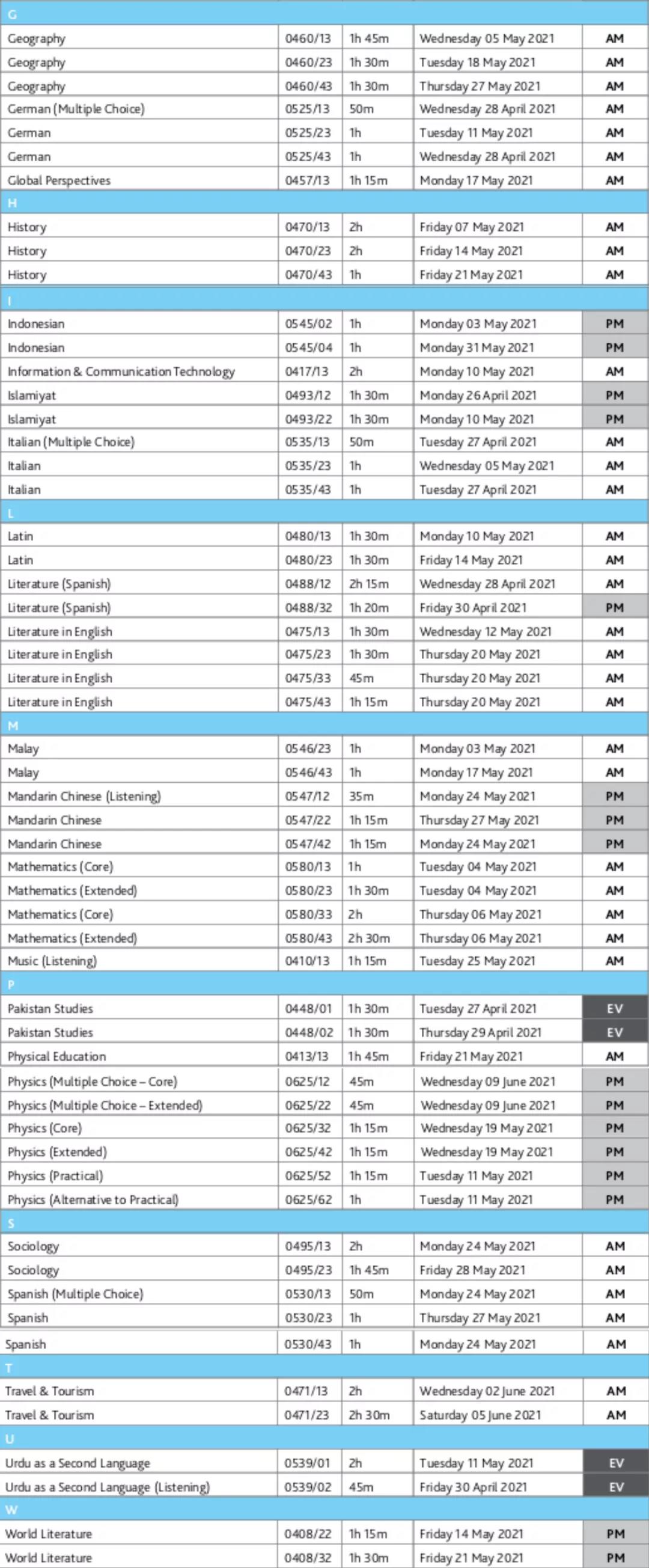 | G | | | | |
|---|---|---|---|---|
| Geography | 0460/13 | 1h 45m | Wednesday 05 May 2021 | AM |
| Geography | 0460/23 | 1h 30m | Tuesday 18 May 2021 | AM |
| Geography | 0460/43 | 1h 30m | Thursday 27 May 2021 | AM |
| German (Multiple Choice) | 0525/13 | 50m | Wednesday 28 April 2021 | AM |
| German | 0525/23 | 1h | Tuesday 11 May 2021 | AM |
| German | 0525/43 | 1h | Wednesday 28 April 2021 | AM |
| Global Perspectives | 0457/13 | 1h 15m | Monday 17 May 2021 | AM |
| H | | | | |
| History | 0470/13 | 2h | Friday 07 May 2021 | AM |
| History | 0470/23 | 2h | Friday 14 May 2021 | AM |
| History | 0470/43 | 1h | Friday 21 May 2021 | AM |
| I | | | | |
| Indonesian | 0545/02 | 1h | Monday 03 May 2021 | PM |
| Indonesian | 0545/04 | 1h | Monday 31 May 2021 | PM |
| Information & Communication Technology | 0417/13 | 2h | Monday 10 May 2021 | AM |
| Islamiyat | 0493/12 | 1h 30m | Monday 26 April 2021 | PM |
| Islamiyat | 0493/22 | 1h 30m | Monday 10 May 2021 | PM |
| Italian (Multiple Choice) | 0535/13 | 50m | Tuesday 27 April 2021 | AM |
| Italian | 0535/23 | 1h | Wednesday 05 May 2021 | AM |
| Italian | 0535/43 | 1h | Tuesday 27 April 2021 | AM |
| L | | | | |
| Latin | 0480/13 | 1h 30m | Monday 10 May 2021 | AM |
| Latin | 0480/23 | 1h 30m | Friday 14 May 2021 | AM |
| Literature (Spanish) | 0488/12 | 2h 15m | Wednesday 28 April 2021 | AM |
| Literature (Spanish) | 0488/32 | 1h 20m | Friday 30 April 2021 | PM |
| Literature in English | 0475/13 | 1h 30m | Wednesday 12 May 2021 | AM |
| Literature in English | 0475/23 | 1h 30m | Thursday 20 May 2021 | AM |
| Literature in English | 0475/33 | 45m | Thursday 20 May 2021 | AM |
| Literature in English | 0475/43 | 1h 15m | Thursday 20 May 2021 | AM |
| M | | | | |
| Malay | 0546/23 | 1h | Monday 03 May 2021 | AM |
| Malay | 0546/43 | 1h | Monday 17 May 2021 | AM |
| Mandarin Chinese (Listening) | 0547/12 | 35m | Monday 24 May 2021 | PM |
| Mandarin Chinese | 0547/22 | 1h 15m | Thursday 27 May 2021 | PM |
| Mandarin Chinese | 0547/42 | 1h 15m | Monday 24 May 2021 | PM |
| Mathematics (Core) | 0580/13 | 1h | Tuesday 04 May 2021 | AM |
| Mathematics (Extended) | 0580/23 | 1h 30m | Tuesday 04 May 2021 | AM |
| Mathematics (Core) | 0580/33 | 2h | Thursday 06 May 2021 | AM |
| Mathematics (Extended) | 0580/43 | 2h 30m | Thursday 06 May 2021 | AM |
| Music (Listening) | 0410/13 | 1h 15m | Tuesday 25 May 2021 | AM |
| P | | | | |
| Pakistan Studies | 0448/01 | 1h 30m | Tuesday 27 April 2021 | EV |
| Pakistan Studies | 0448/02 | 1h 30m | Thursday 29 April 2021 | EV |
| Physical Education | 0413/13 | 1h 45m | Friday 21 May 2021 | AM |
| Physics (Multiple Choice – Core) | 0625/12 | 45m | Wednesday 09 June 2021 | PM |
| Physics (Multiple Choice – Extended) | 0625/22 | 45m | Wednesday 09 June 2021 | PM |
| Physics (Core) | 0625/32 | 1h 15m | Wednesday 19 May 2021 | PM |
| Physics (Extended) | 0625/42 | 1h 15m | Wednesday 19 May 2021 | PM |
| Physics (Practical) | 0625/52 | 1h 15m | Tuesday 11 May 2021 | PM |
| Physics (Alternative to Practical) | 0625/62 | 1h | Tuesday 11 May 2021 | PM |
| S | | | | |
| Sociology | 0495/13 | 2h | Monday 24 May 2021 | AM |
| Sociology | 0495/23 | 1h 45m | Friday 28 May 2021 | AM |
| Spanish (Multiple Choice) | 0530/13 | 50m | Monday 24 May 2021 | AM |
| Spanish | 0530/23 | 1h | Thursday 27 May 2021 | AM |
| Spanish | 0530/43 | 1h | Monday 24 May 2021 | AM |
| T | | | | |
| Travel & Tourism | 0471/13 | 2h | Wednesday 02 June 2021 | AM |
| Travel & Tourism | 0471/23 | 2h 30m | Saturday 05 June 2021 | AM |
| U | | | | |
| Urdu as a Second Language | 0539/01 | 2h | Tuesday 11 May 2021 | EV |
| Urdu as a Second Language (Listening) | 0539/02 | 45m | Friday 30 April 2021 | EV |
| W | | | | |
| World Literature | 0408/22 | 1h 15m | Friday 14 May 2021 | PM |
| World Literature | 0408/32 | 1h 30m | Friday 21 May 2021 | PM |